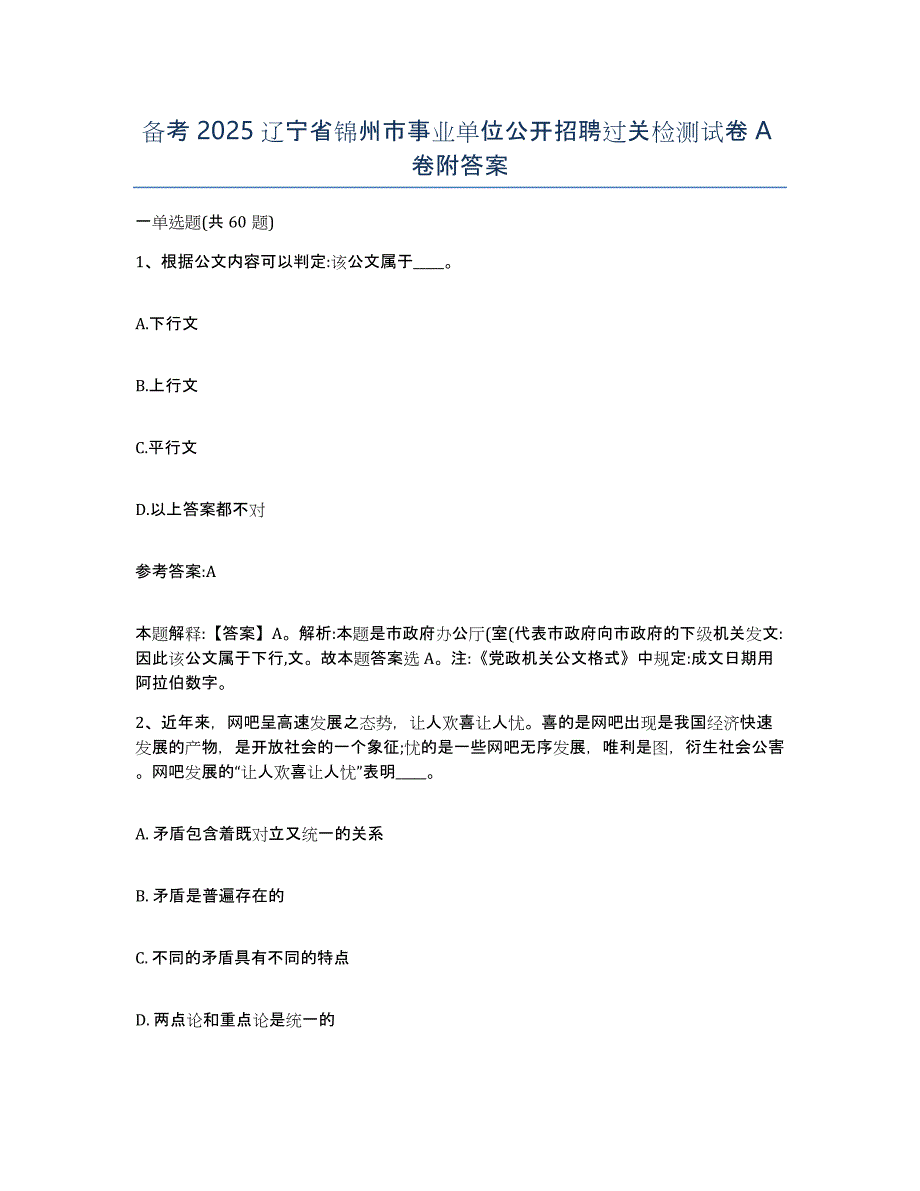 备考 2025 辽宁省锦州市事业单位公开招聘过关检测试卷 A 卷附答案

一单选题(共 60 题)

1、根据公文内容可以判定:该公文属于____。

A.下行文

B.上行文

C.平行文

D.以上答案都不对

参考答案:A

本题解释:【答案】A。解析:本题是市政府办公厅(室(代表市政府向市政府的下级机关发文:因此该公文属于下行,文。故本题答案选 A。注:《党政机关公文格式》中规定:成文日期用阿拉伯数字。

2、近年来，网吧呈高速发展之态势，让人欢喜让人忧。喜的是网吧出现是我国经济快速发展的产物，是开放社会的一个象征;忧的是一些网吧无序发展，唯利是图，衍生社会公害。网吧发展的“让人欢喜让人忧”表明____。

A. 矛盾包含着既对立又统一的关系

B. 矛盾是普遍存在的

C. 不同的矛盾具有不同的特点

D. 两点论和重点论是统一的